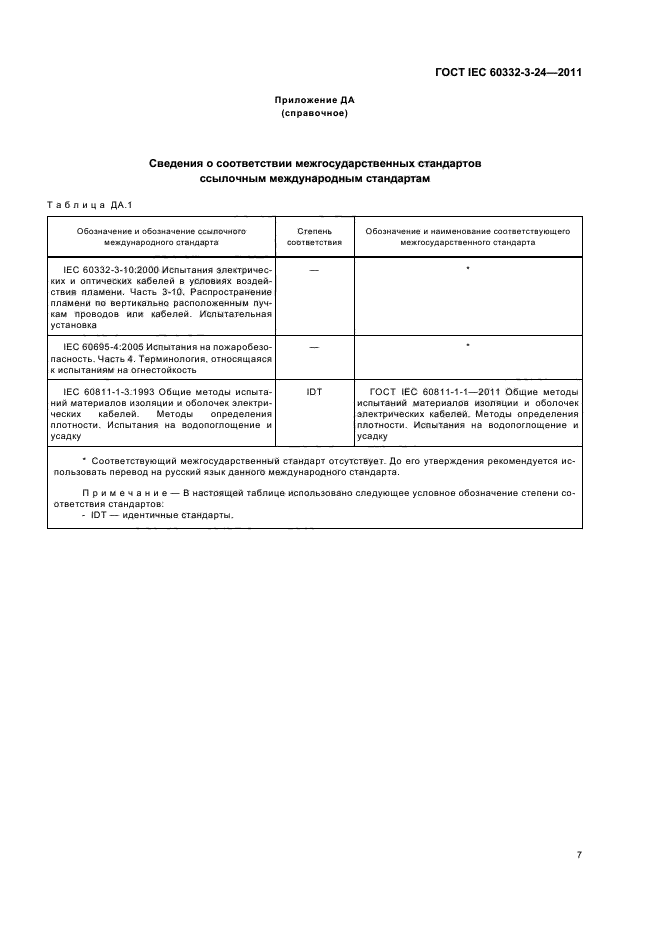 ГОСТ IEC 60332-3-24—2011

Приложение ДА
(справочное)

Сведения о соответствии межгосударственных стандартов ссылочным международным стандартам

Таблица ДА.1

| Обозначение и обозначение ссылочного международного стандарта | Степень соответствия | Обозначение и наименование соответствующего межгосударственного стандарта |
|---|---|---|
| IEC 60332-3-10:2000 Испытания электрических и оптических кабелей в условиях воздействия пламени. Часть 3-10. Распространение пламени по вертикально расположенным пучкам проводов или кабелей. Испытательная установка | — | * |
| IEC 60695-4:2005 Испытания на пожаробезопасность. Часть 4. Терминология, относящаяся к испытаниям на огнестойкость | — | * |
| IEC 60811-1-3:1993 Общие методы испытаний материалов изоляции и оболочек электрических кабелей. Методы определения плотности. Испытания на водопоглощение и усадку | IDT | ГОСТ IEC 60811-1-1—2011 Общие методы испытаний материалов изоляции и оболочек электрических кабелей. Методы определения плотности. Испытания на водопоглощение и усадку |

* Соответствующий межгосударственный стандарт отсутствует. До его утверждения рекомендуется использовать перевод на русский язык данного международного стандарта.

Примечание — В настоящей таблице использовано следующее условное обозначение степени соответствия стандартов:
- IDT — идентичные стандарты.

7